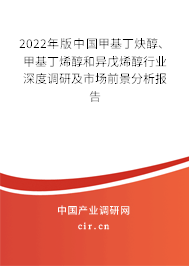 2022年版中国甲基丁炔醇、甲基丁烯醇和异戊烯醇行业深度调研及市场前景分析报告

中国产业调研网
cir.cn